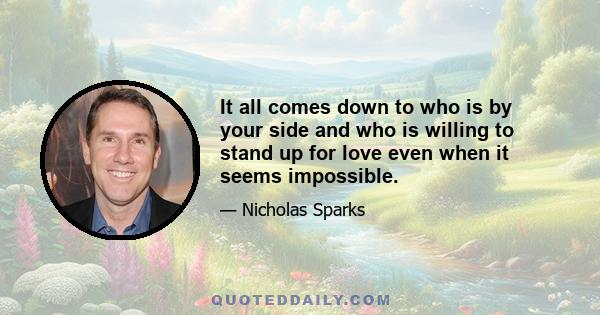 It all comes down to who is by your side and who is willing to stand up for love even when it seems impossible.

— Nicholas Sparks

QUOTEDDAILY.COM